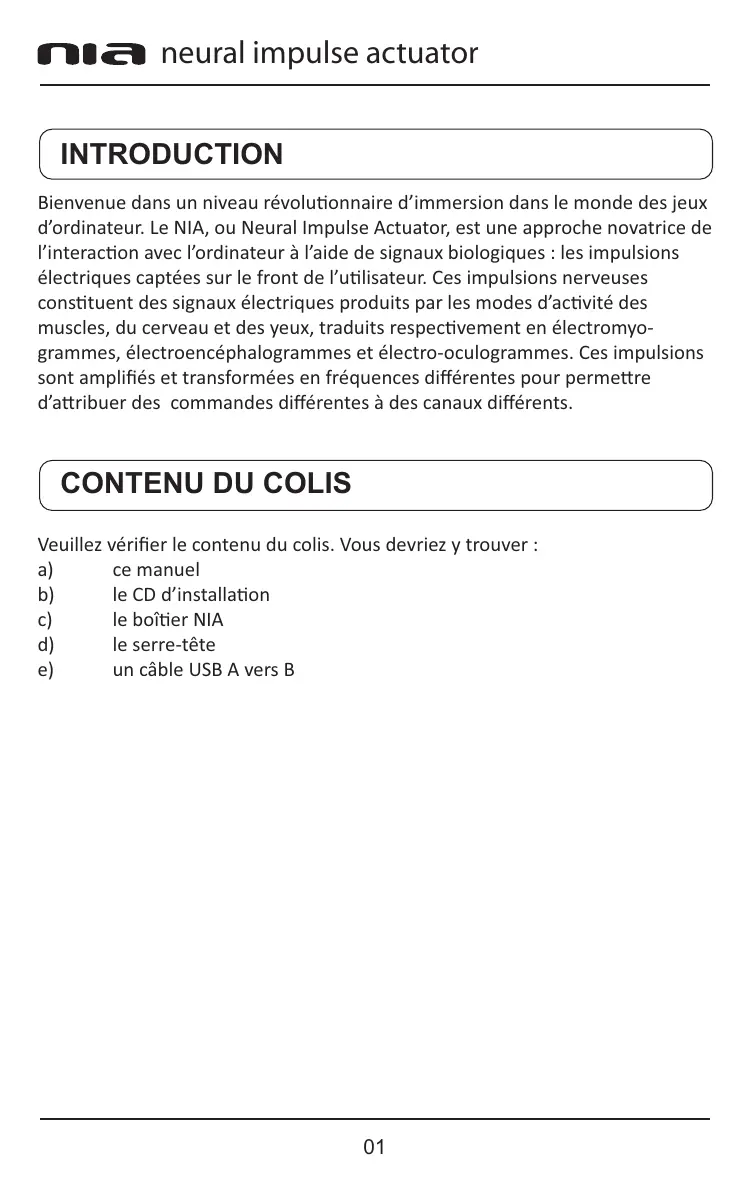 nia neural impulse actuator

INTRODUCTION

Bienvenue dans un niveau révolutionnaire d'immersion dans le monde des jeux d'ordinateur. Le NIA, ou Neural Impulse Actuator, est une approche novatrice de l'interaction avec l'ordinateur à l'aide de signaux biologiques : les impulsions électriques captées sur le front de l'utilisateur. Ces impulsions nerveuses constituent des signaux électriques produits par les modes d'activité des muscles, du cerveau et des yeux, traduits respectivement en électromyogrammes, électroencéphalogrammes et électro-oculogrammes. Ces impulsions sont amplifiés et transformées en fréquences différentes pour permettre d'attribuer des commandes différentes à des canaux différents.

CONTENU DU COLIS

Veuillez vérifier le contenu du colis. Vous devriez y trouver :
a) ce manuel
b) le CD d'installation
c) le boîtier NIA
d) le serre-tête
e) un câble USB A vers B

01